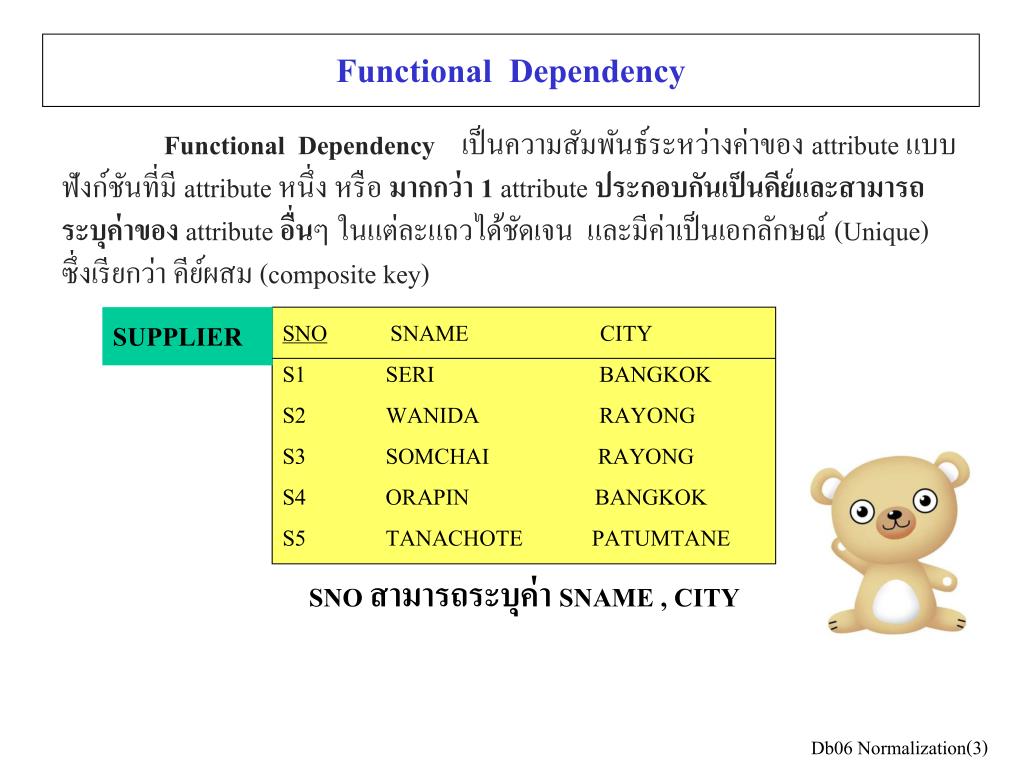 Functional Dependency

Functional Dependency เป็นความสัมพันธ์ระหว่างค่าของ attribute แบบฟังก์ชันที่มี attribute หนึ่ง หรือ มากกว่า 1 attribute ประกอบกันเป็นคีย์และสามารถระบุค่าของ attribute อื่นๆ ในแต่ละแถวได้ชัดเจน และมีค่าเป็นเอกลักษณ์ (Unique) ซึ่งเรียกว่า คีย์ผสม (composite key)

SUPPLIER

| SNO | SNAME | CITY |
|---|---|---|
| S1 | SERI | BANGKOK |
| S2 | WANIDA | RAYONG |
| S3 | SOMCHAI | RAYONG |
| S4 | ORAPIN | BANGKOK |
| S5 | TANACHOTE | PATUMTANE |

SNO สามารถระบุค่า SNAME , CITY

Db06 Normalization(3)